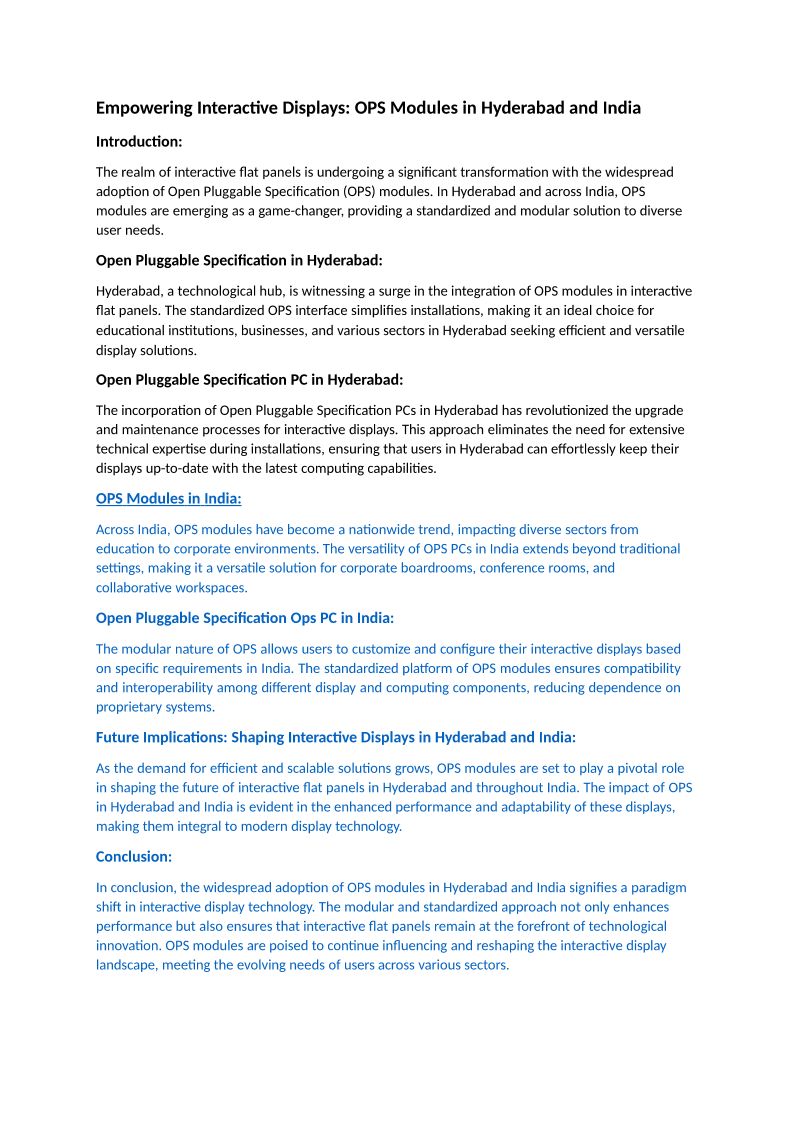 Empowering Interactive Displays: OPS Modules in Hyderabad and India

Introduction:

The realm of interactive flat panels is undergoing a significant transformation with the widespread adoption of Open Pluggable Specification (OPS) modules. In Hyderabad and across India, OPS modules are emerging as a game-changer, providing a standardized and modular solution to diverse user needs.

Open Pluggable Specification in Hyderabad:

Hyderabad, a technological hub, is witnessing a surge in the integration of OPS modules in interactive flat panels. The standardized OPS interface simplifies installations, making it an ideal choice for educational institutions, businesses, and various sectors in Hyderabad seeking efficient and versatile display solutions.

Open Pluggable Specification PC in Hyderabad:

The incorporation of Open Pluggable Specification PCs in Hyderabad has revolutionized the upgrade and maintenance processes for interactive displays. This approach eliminates the need for extensive technical expertise during installations, ensuring that users in Hyderabad can effortlessly keep their displays up-to-date with the latest computing capabilities.

OPS Modules in India:

Across India, OPS modules have become a nationwide trend, impacting diverse sectors from education to corporate environments. The versatility of OPS PCs in India extends beyond traditional settings, making it a versatile solution for corporate boardrooms, conference rooms, and collaborative workspaces.

Open Pluggable Specification Ops PC in India:

The modular nature of OPS allows users to customize and configure their interactive displays based on specific requirements in India. The standardized platform of OPS modules ensures compatibility and interoperability among different display and computing components, reducing dependence on proprietary systems.

Future Implications: Shaping Interactive Displays in Hyderabad and India:

As the demand for efficient and scalable solutions grows, OPS modules are set to play a pivotal role in shaping the future of interactive flat panels in Hyderabad and throughout India. The impact of OPS in Hyderabad and India is evident in the enhanced performance and adaptability of these displays, making them integral to modern display technology.

Conclusion:

In conclusion, the widespread adoption of OPS modules in Hyderabad and India signifies a paradigm shift in interactive display technology. The modular and standardized approach not only enhances performance but also ensures that interactive flat panels remain at the forefront of technological innovation. OPS modules are poised to continue influencing and reshaping the interactive display landscape, meeting the evolving needs of users across various sectors.